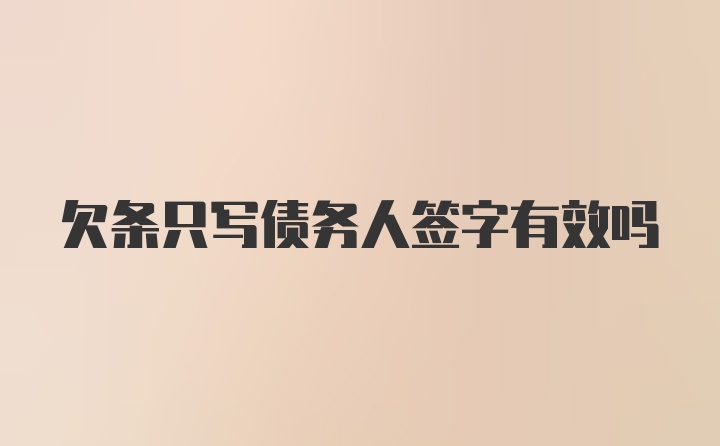 欠条只写债务人签字有效吗